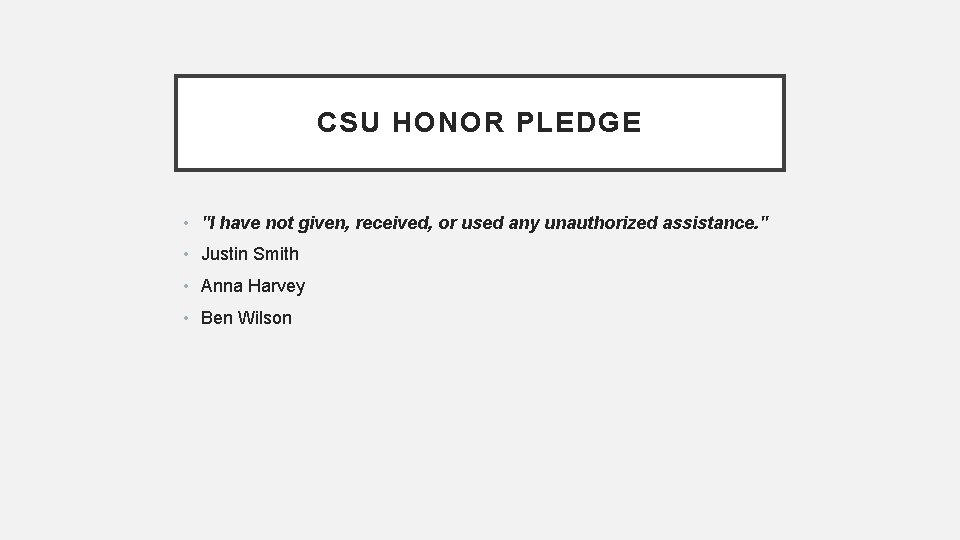 CSU HONOR PLEDGE

• "I have not given, received, or used any unauthorized assistance."
• Justin Smith
• Anna Harvey
• Ben Wilson